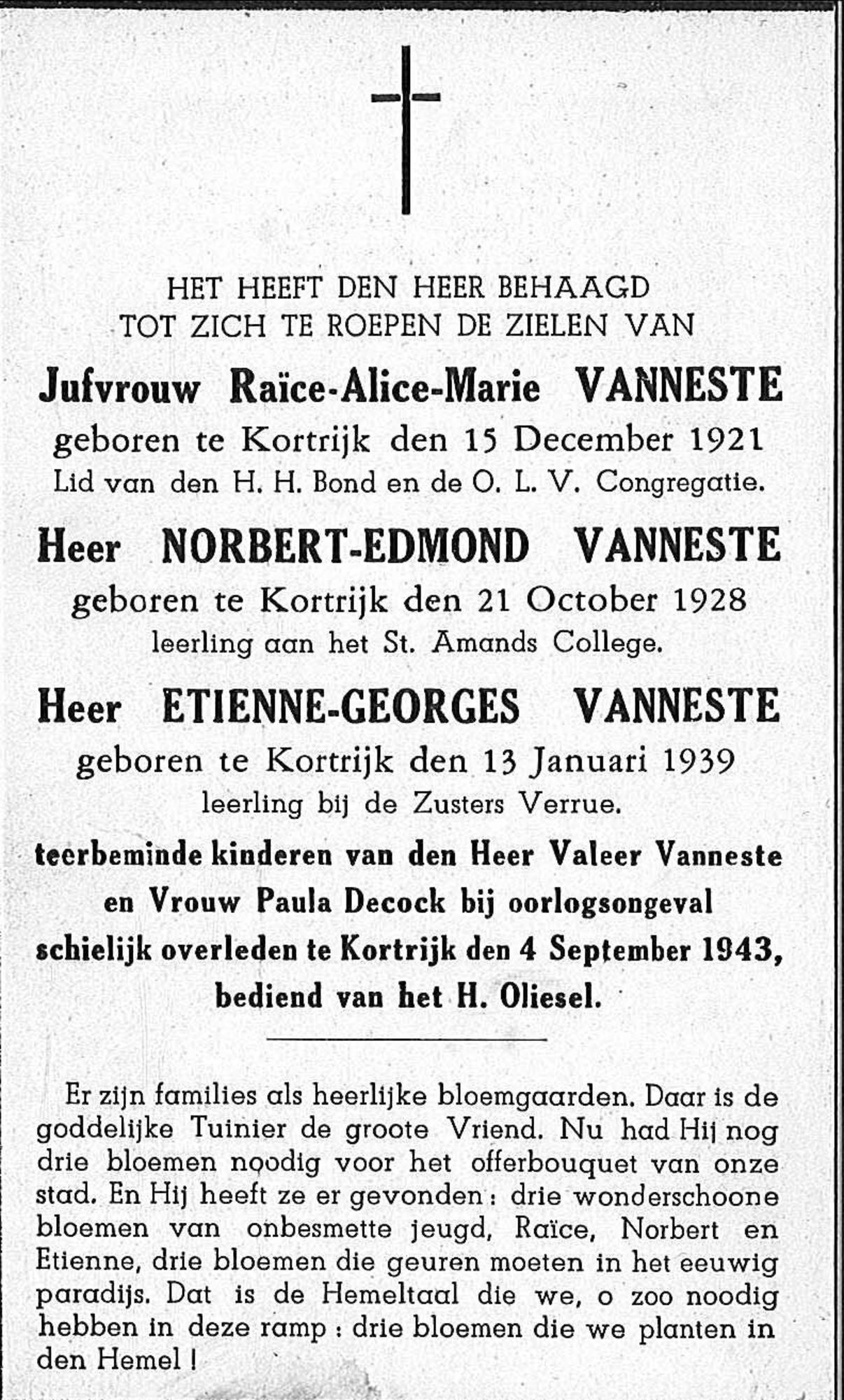 HET HEEFT DEN HEER BEHAAGD
TOT ZICH TE ROEPEN DE ZIELEN VAN

Jufvrouw Raïce-Alice-Marie VANNESTE
geboren te Kortrijk den 15 December 1921
Lid van den H. H. Bond en de O. L. V. Congregatie.

Heer NORBERT-EDMOND VANNESTE
geboren te Kortrijk den 21 October 1928
leerling aan het St. Amands College.

Heer ETIENNE-GEORGES VANNESTE
geboren te Kortrijk den 13 Januari 1939
leerling bij de Zusters Verrue.

teerbeminde kinderen van den Heer Valeer Vanneste en Vrouw Paula Decock bij oorlogsongeval schielijk overleden te Kortrijk den 4 September 1943, bediend van het H. Oliesel.

Er zijn families als heerlijke bloemgaarden. Daar is de goddelijke Tuinier de groote Vriend. Nu had Hij nog drie bloemen noodig voor het offerbouquet van onze stad. En Hij heeft ze er gevonden : drie wonderschoone bloemen van onbesmette jeugd, Raïce, Norbert en Etienne, drie bloemen die geuren moeten in het eeuwig paradijs. Dat is de Hemeltaal die we, o zoo noodig hebben in deze ramp : drie bloemen die we planten in den Hemel !